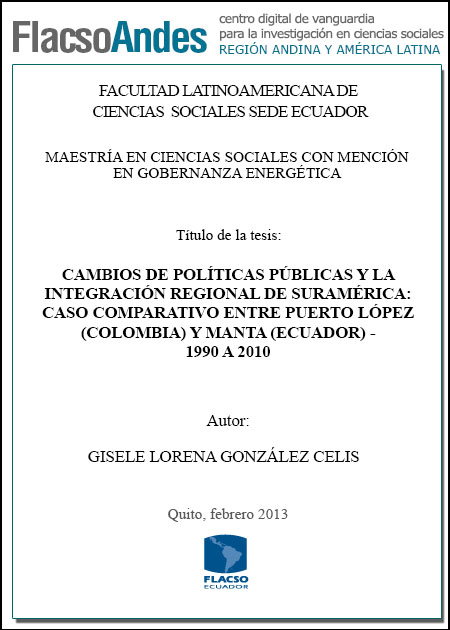 FlacsoAndes centro digital de vanguardia para la investigación en ciencias sociales REGIÓN ANDINA Y AMÉRICA LATINA

FACULTAD LATINOAMERICANA DE CIENCIAS SOCIALES SEDE ECUADOR

MAESTRÍA EN CIENCIAS SOCIALES CON MENCIÓN EN GOBERNANZA ENERGÉTICA

Título de la tesis:

CAMBIOS DE POLÍTICAS PÚBLICAS Y LA INTEGRACIÓN REGIONAL DE SURAMÉRICA: CASO COMPARATIVO ENTRE PUERTO LÓPEZ (COLOMBIA) Y MANTA (ECUADOR) - 1990 A 2010

Autor:

GISELE LORENA GONZÁLEZ CELIS

Quito, febrero 2013

FLACSO ECUADOR